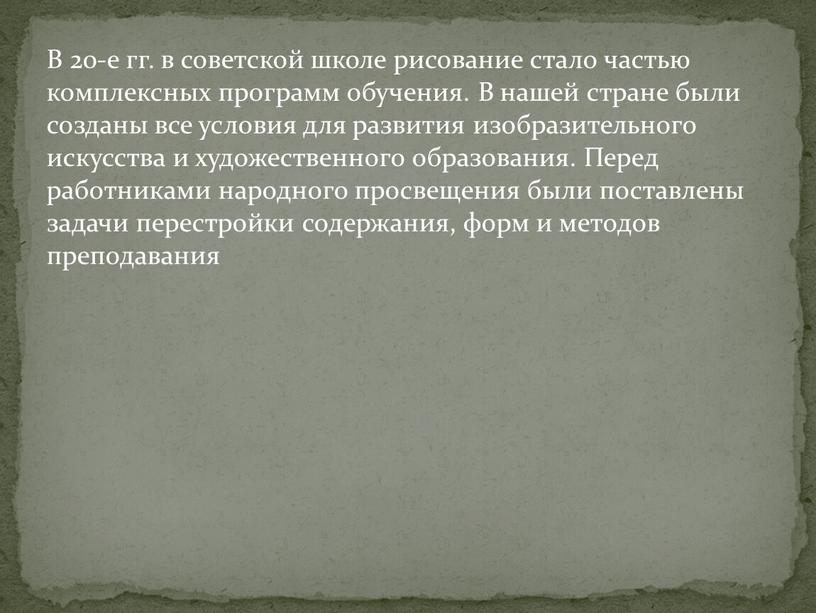 В 20-е гг. в советской школе рисование стало частью комплексных программ обучения. В нашей стране были созданы все условия для развития изобразительного искусства и художественного образования. Перед работниками народного просвещения были поставлены задачи перестройки содержания, форм и методов преподавания